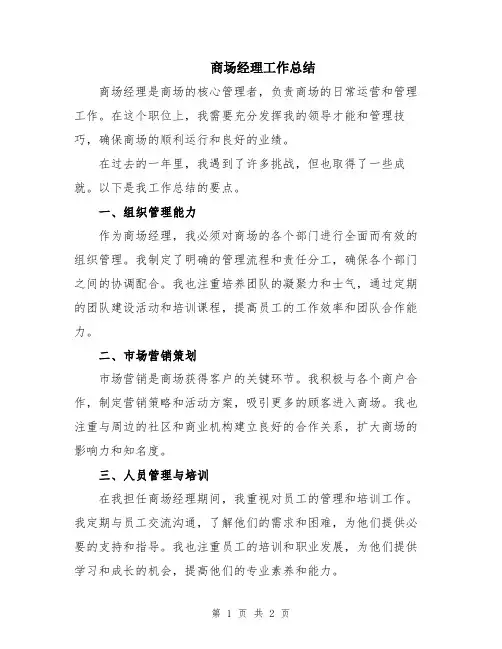 商场经理工作总结

商场经理是商场的核心管理者，负责商场的日常运营和管理工作。在这个职位上，我需要充分发挥我的领导才能和管理技巧，确保商场的顺利运行和良好的业绩。

在过去的一年里，我遇到了许多挑战，但也取得了一些成就。以下是我工作总结的要点。

一、组织管理能力

作为商场经理，我必须对商场的各个部门进行全面而有效的组织管理。我制定了明确的管理流程和责任分工，确保各个部门之间的协调配合。我也注重培养团队的凝聚力和士气，通过定期的团队建设活动和培训课程，提高员工的工作效率和团队合作能力。

二、市场营销策划

市场营销是商场获得客户的关键环节。我积极与各个商户合作，制定营销策略和活动方案，吸引更多的顾客进入商场。我也注重与周边的社区和商业机构建立良好的合作关系，扩大商场的影响力和知名度。

三、人员管理与培训

在我担任商场经理期间，我重视对员工的管理和培训工作。我定期与员工交流沟通，了解他们的需求和困难，为他们提供必要的支持和指导。我也注重员工的培训和职业发展，为他们提供学习和成长的机会，提高他们的专业素养和能力。

第 1 页 共 2 页